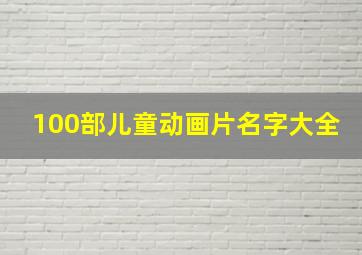 100部儿童动画片名字大全